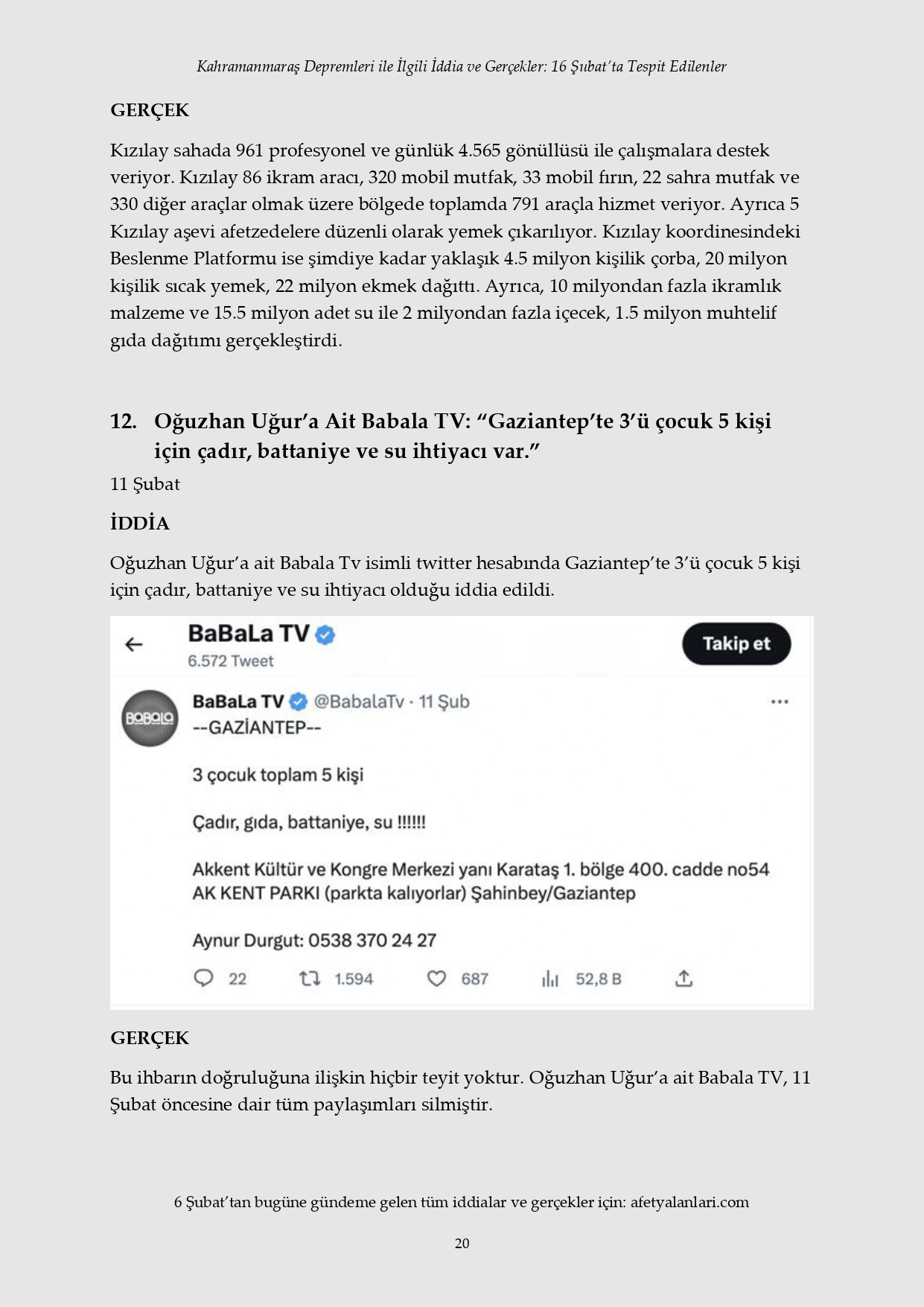 Kahramanmaraş Depremleri ile İlgili İddia ve Gerçekler: 16 Şubat'ta Tespit Edilenler

GERÇEK

Kızılay sahada 961 profesyonel ve günlük 4.565 gönüllüsü ile çalışmalara destek veriyor. Kızılay 86 ikram aracı, 320 mobil mutfak, 33 mobil fırın, 22 sahra mutfak ve 330 diğer araçlar olmak üzere bölgede toplamda 791 araçla hizmet veriyor. Ayrıca 5 Kızılay aşevi afetzedelere düzenli olarak yemek çıkarılıyor. Kızılay koordinesindeki Beslenme Platformu ise şimdiye kadar yaklaşık 4.5 milyon kişilik çorba, 20 milyon kişilik sıcak yemek, 22 milyon ekmek dağıttı. Ayrıca, 10 milyondan fazla ikramlık malzeme ve 15.5 milyon adet su ile 2 milyondan fazla içecek, 1.5 milyon muhtelif gıda dağıtımı gerçekleştirdi.

12. Oğuzhan Uğur'a Ait Babala TV: "Gaziantep'te 3'ü çocuk 5 kişi için çadır, battaniye ve su ihtiyacı var."

11 Şubat

İDDİA

Oğuzhan Uğur'a ait Babala Tv isimli twitter hesabında Gaziantep'te 3'ü çocuk 5 kişi için çadır, battaniye ve su ihtiyacı olduğu iddia edildi.

BaBaLa TV
6.572 Tweet
Takip et

BABALA
BaBaLa TV @BabalaTv · 11 Şub
--GAZİANTEP--

3 çocuk toplam 5 kişi

Çadır, gıda, battaniye, su !!!!!!

Akkent Kültür ve Kongre Merkezi yanı Karataş 1. bölge 400. cadde no54 AK KENT PARKI (parkta kalıyorlar) Şahinbey/Gaziantep

Aynur Durgut: 0538 370 24 27

22 1.594 687 52,8 B

GERÇEK

Bu ihbarın doğruluğuna ilişkin hiçbir teyit yoktur. Oğuzhan Uğur'a ait Babala TV, 11 Şubat öncesine dair tüm paylaşımları silmiştir.

6 Şubat'tan bugüne gündeme gelen tüm iddialar ve gerçekler için: afetyalanlari.com

20